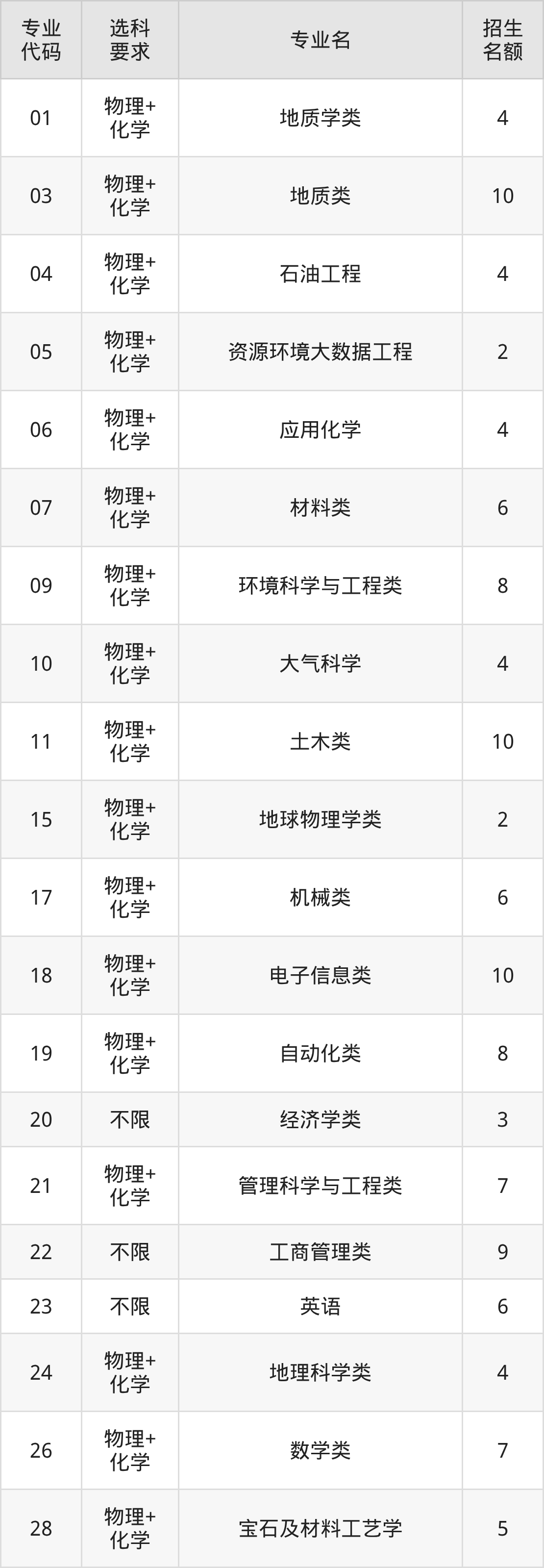 | 专业代码 | 选科要求 | 专业名 | 招生名额 |
|---|---|---|---|
| 01 | 物理+化学 | 地质学类 | 4 |
| 03 | 物理+化学 | 地质类 | 10 |
| 04 | 物理+化学 | 石油工程 | 4 |
| 05 | 物理+化学 | 资源环境大数据工程 | 2 |
| 06 | 物理+化学 | 应用化学 | 4 |
| 07 | 物理+化学 | 材料类 | 6 |
| 09 | 物理+化学 | 环境科学与工程类 | 8 |
| 10 | 物理+化学 | 大气科学 | 4 |
| 11 | 物理+化学 | 土木类 | 10 |
| 15 | 物理+化学 | 地球物理学类 | 2 |
| 17 | 物理+化学 | 机械类 | 6 |
| 18 | 物理+化学 | 电子信息类 | 10 |
| 19 | 物理+化学 | 自动化类 | 8 |
| 20 | 不限 | 经济学类 | 3 |
| 21 | 物理+化学 | 管理科学与工程类 | 7 |
| 22 | 不限 | 工商管理类 | 9 |
| 23 | 不限 | 英语 | 6 |
| 24 | 物理+化学 | 地理科学类 | 4 |
| 26 | 物理+化学 | 数学类 | 7 |
| 28 | 物理+化学 | 宝石及材料工艺学 | 5 |